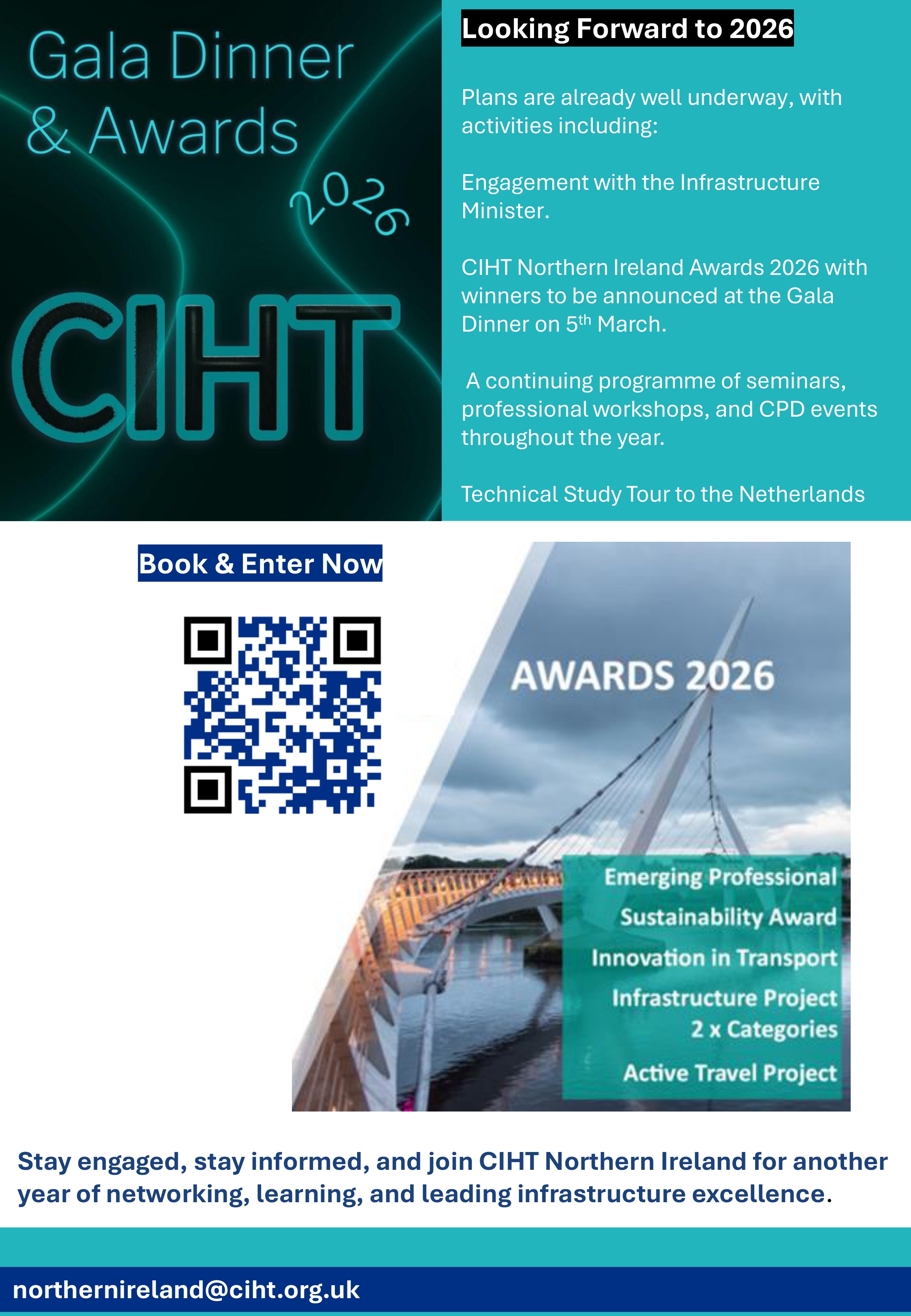 Gala Dinner & Awards 2026

CIHT

Looking Forward to 2026

Plans are already well underway, with activities including:

Engagement with the Infrastructure Minister.

CIHT Northern Ireland Awards 2026 with winners to be announced at the Gala Dinner on 5$^{th}$ March.

A continuing programme of seminars, professional workshops, and CPD events throughout the year.

Technical Study Tour to the Netherlands

Book & Enter Now

AWARDS 2026

Emerging Professional
Sustainability Award
Innovation in Transport
Infrastructure Project
2 x Categories
Active Travel Project

Stay engaged, stay informed, and join CIHT Northern Ireland for another year of networking, learning, and leading infrastructure excellence.

northernireland@ciht.org.uk